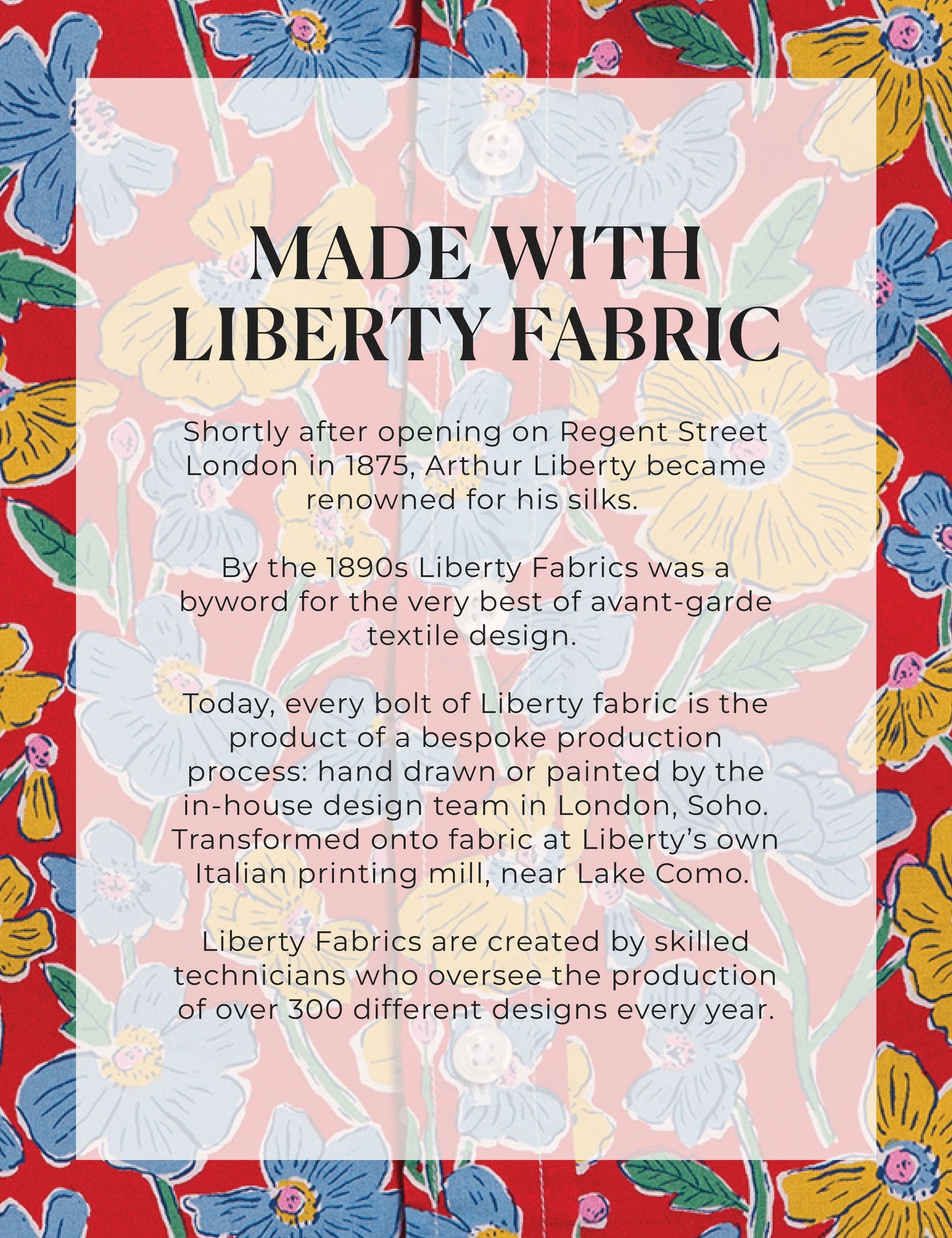 MADE WITH
LIBERTY FABRIC

Shortly after opening on Regent Street London in 1875, Arthur Liberty became renowned for his silks.

By the 1890s Liberty Fabrics was a byword for the very best of avant-garde textile design.

Today, every bolt of Liberty fabric is the product of a bespoke production process: hand drawn or painted by the in-house design team in London, Soho. Transformed onto fabric at Liberty's own Italian printing mill, near Lake Como.

Liberty Fabrics are created by skilled technicians who oversee the production of over 300 different designs every year.